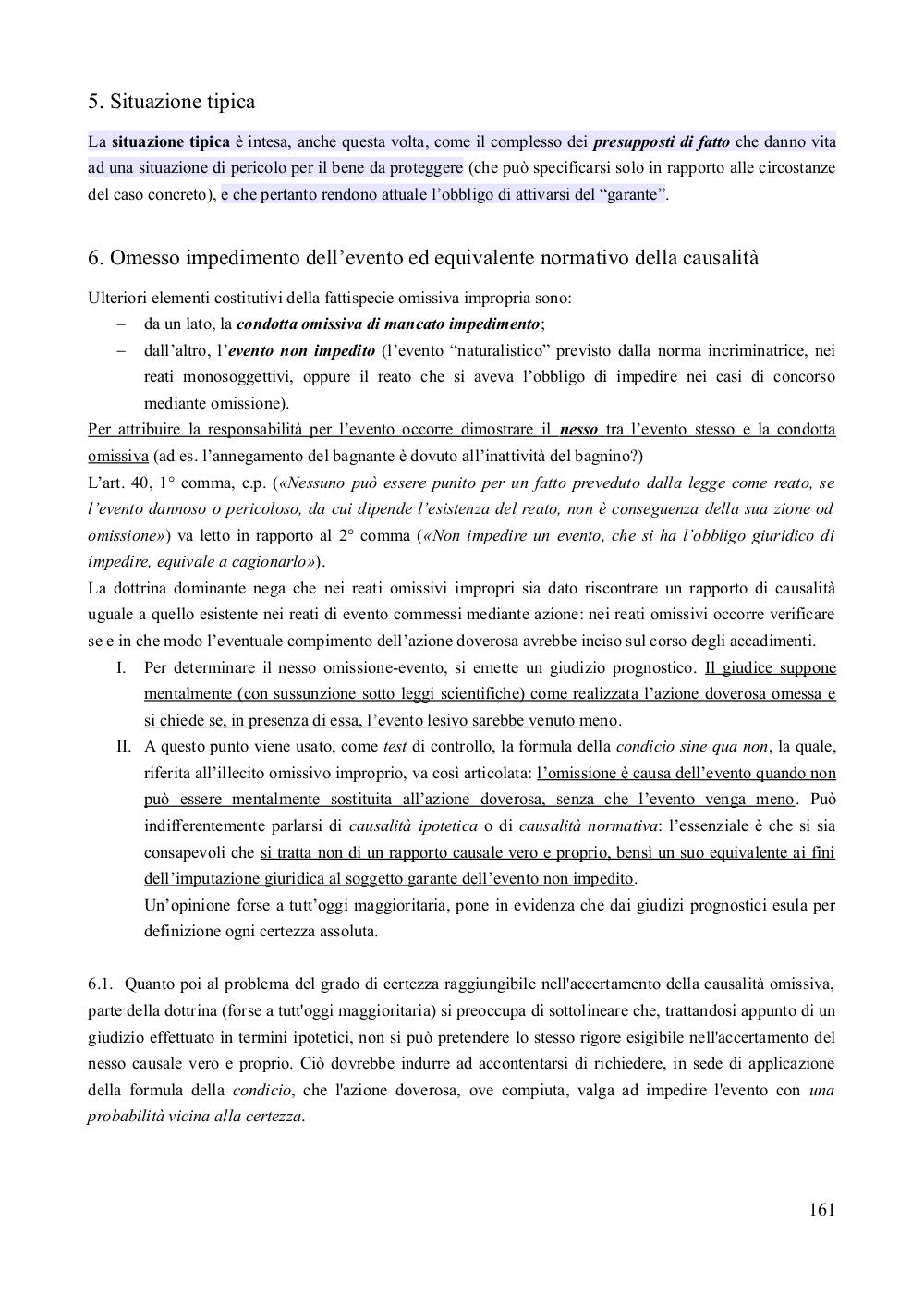 5. Situazione tipica

La situazione tipica è intesa, anche questa volta, come il complesso dei presupposti di fatto che danno vita ad una situazione di pericolo per il bene da proteggere (che può specificarsi solo in rapporto alle circostanze del caso concreto), e che pertanto rendono attuale l'obbligo di attivarsi del "garante".

6. Omesso impedimento dell'evento ed equivalente normativo della causalità

Ulteriori elementi costitutivi della fattispecie omissiva impropria sono:
– da un lato, la condotta omissiva di mancato impedimento;
– dall'altro, l'evento non impedito (l'evento "naturalistico" previsto dalla norma incriminatrice, nei reati monosoggettivi, oppure il reato che si aveva l'obbligo di impedire nei casi di concorso mediante omissione).

Per attribuire la responsabilità per l'evento occorre dimostrare il nesso tra l'evento stesso e la condotta omissiva (ad es. l'annegamento del bagnante è dovuto all'inattività del bagnino?)
L'art. 40, 1° comma, c.p. («Nessuno può essere punito per un fatto preveduto dalla legge come reato, se l'evento dannoso o pericoloso, da cui dipende l'esistenza del reato, non è conseguenza della sua zione od omissione») va letto in rapporto al 2° comma («Non impedire un evento, che si ha l'obbligo giuridico di impedire, equivale a cagionarlo»).
La dottrina dominante nega che nei reati omissivi impropri sia dato riscontrare un rapporto di causalità uguale a quello esistente nei reati di evento commessi mediante azione: nei reati omissivi occorre verificare se e in che modo l'eventuale compimento dell'azione doverosa avrebbe inciso sul corso degli accadimenti.
I. Per determinare il nesso omissione-evento, si emette un giudizio prognostico. Il giudice suppone mentalmente (con sussunzione sotto leggi scientifiche) come realizzata l'azione doverosa omessa e si chiede se, in presenza di essa, l'evento lesivo sarebbe venuto meno.
II. A questo punto viene usato, come test di controllo, la formula della condicio sine qua non, la quale, riferita all'illecito omissivo improprio, va così articolata: l'omissione è causa dell'evento quando non può essere mentalmente sostituita all'azione doverosa, senza che l'evento venga meno. Può indifferentemente parlarsi di causalità ipotetica o di causalità normativa: l'essenziale è che si sia consapevoli che si tratta non di un rapporto causale vero e proprio, bensì un suo equivalente ai fini dell'imputazione giuridica al soggetto garante dell'evento non impedito.
Un'opinione forse a tutt'oggi maggioritaria, pone in evidenza che dai giudizi prognostici esula per definizione ogni certezza assoluta.

6.1. Quanto poi al problema del grado di certezza raggiungibile nell'accertamento della causalità omissiva, parte della dottrina (forse a tutt'oggi maggioritaria) si preoccupa di sottolineare che, trattandosi appunto di un giudizio effettuato in termini ipotetici, non si può pretendere lo stesso rigore esigibile nell'accertamento del nesso causale vero e proprio. Ciò dovrebbe indurre ad accontentarsi di richiedere, in sede di applicazione della formula della condicio, che l'azione doverosa, ove compiuta, valga ad impedire l'evento con una probabilità vicina alla certezza.

161